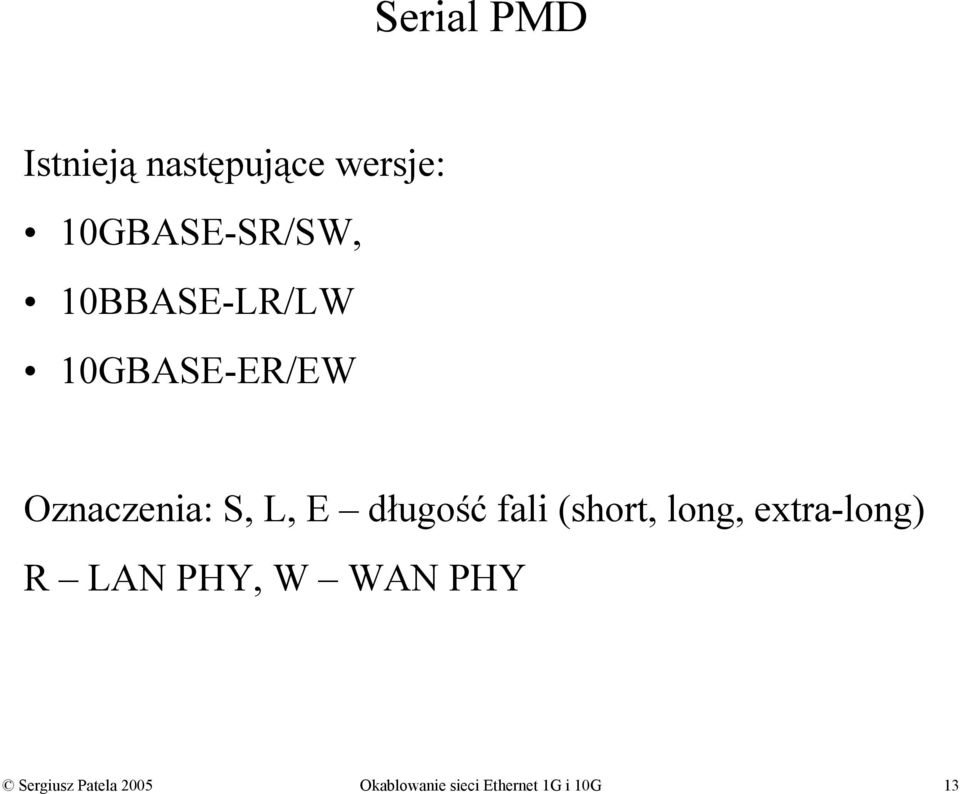 Serial PMD

Istnieją następujące wersje:

• 10GBASE-SR/SW,
• 10BBASE-LR/LW
• 10GBASE-ER/EW

Oznaczenia: S, L, E – długość fali (short, long, extra-long)

R – LAN PHY, W – WAN PHY

© Sergiusz Patela 2005 Okablowanie sieci Ethernet 1G i 10G 13